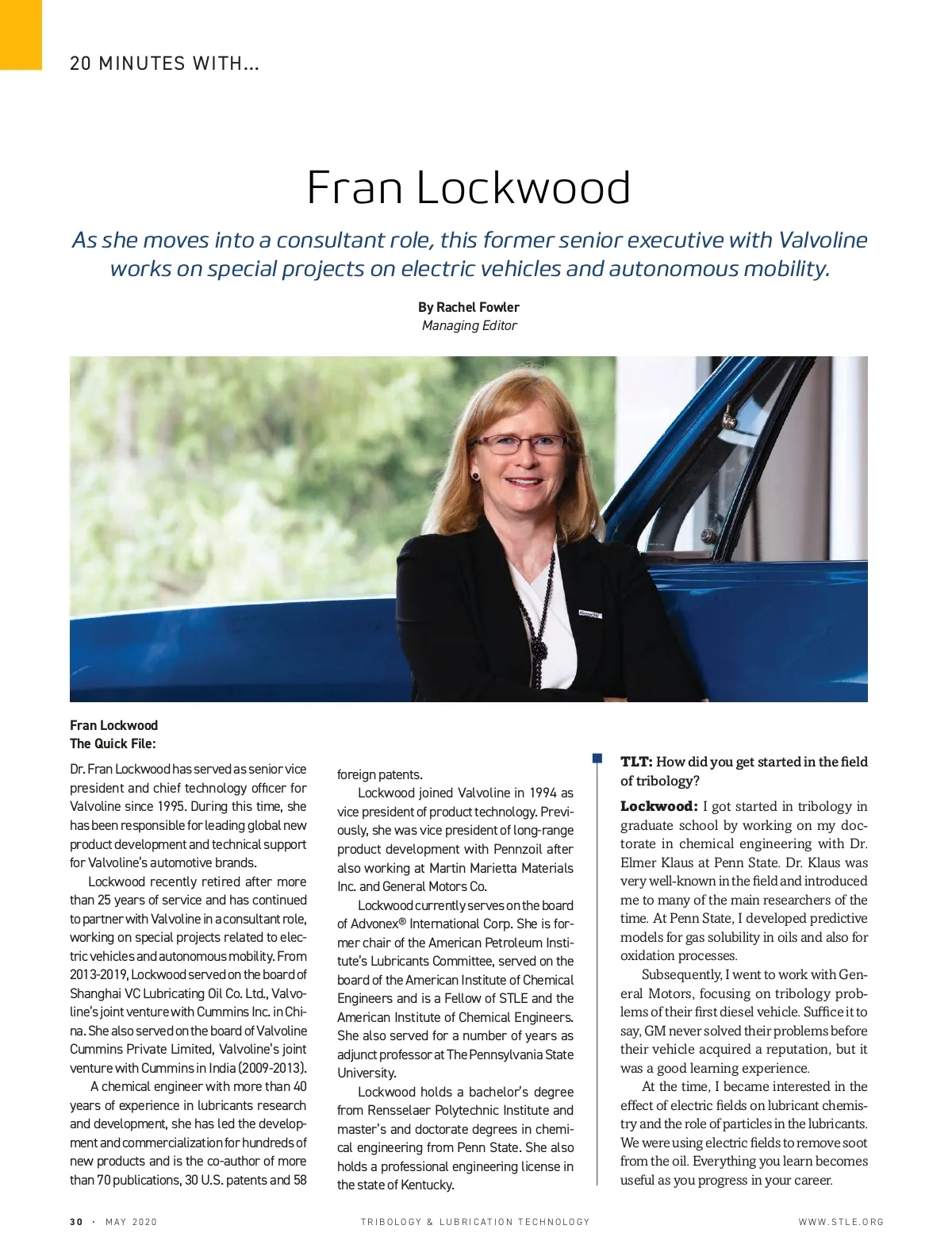 20 MINUTES WITH...

Fran Lockwood

As she moves into a consultant role, this former senior executive with Valvoline works on special projects on electric vehicles and autonomous mobility.

By Rachel Fowler
Managing Editor

Fran Lockwood
The Quick File:

Dr. Fran Lockwood has served as senior vice president and chief technology officer for Valvoline since 1995. During this time, she has been responsible for leading global new product development and technical support for Valvoline's automotive brands.

Lockwood recently retired after more than 25 years of service and has continued to partner with Valvoline in a consultant role, working on special projects related to electric vehicles and autonomous mobility. From 2013-2019, Lockwood served on the board of Shanghai VC Lubricating Oil Co. Ltd., Valvoline's joint venture with Cummins Inc. in China. She also served on the board of Valvoline Cummins Private Limited, Valvoline's joint venture with Cummins in India (2009-2013).

A chemical engineer with more than 40 years of experience in lubricants research and development, she has led the development and commercialization for hundreds of new products and is the co-author of more than 70 publications, 30 U.S. patents and 58 foreign patents.

Lockwood joined Valvoline in 1994 as vice president of product technology. Previously, she was vice president of long-range product development with Pennzoil after also working at Martin Marietta Materials Inc. and General Motors Co.

Lockwood currently serves on the board of Advonex® International Corp. She is former chair of the American Petroleum Institute's Lubricants Committee, served on the board of the American Institute of Chemical Engineers and is a Fellow of STLE and the American Institute of Chemical Engineers. She also served for a number of years as adjunct professor at The Pennsylvania State University.

Lockwood holds a bachelor's degree from Rensselaer Polytechnic Institute and master's and doctorate degrees in chemical engineering from Penn State. She also holds a professional engineering license in the state of Kentucky.

TLT: How did you get started in the field of tribology?

Lockwood: I got started in tribology in graduate school by working on my doctorate in chemical engineering with Dr. Elmer Klaus at Penn State. Dr. Klaus was very well-known in the field and introduced me to many of the main researchers of the time. At Penn State, I developed predictive models for gas solubility in oils and also for oxidation processes.

Subsequently, I went to work with General Motors, focusing on tribology problems of their first diesel vehicle. Suffice it to say, GM never solved their problems before their vehicle acquired a reputation, but it was a good learning experience.

At the time, I became interested in the effect of electric fields on lubricant chemistry and the role of particles in the lubricants. We were using electric fields to remove soot from the oil. Everything you learn becomes useful as you progress in your career.

30 · MAY 2020 TRIBOLOGY & LUBRICATION TECHNOLOGY WWW.STLE.ORG